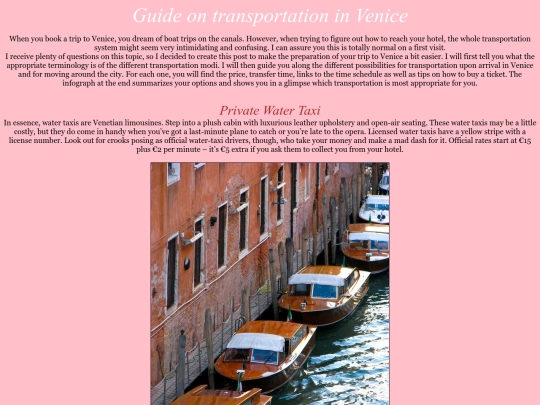 Guide on transportation in Venice

When you book a trip to Venice, you dream of boat trips on the canals. However, when trying to figure out how to reach your hotel, the whole transportation system might seem very intimidating and confusing. I can assure you this is totally normal on a first visit.
I receive plenty of questions on this topic, so I decided to create this post to make the preparation of your trip to Venice a bit easier. I will first tell you what the appropriate terminology is of the different transportation modi. I will then guide you along the different possibilities for transportation upon arrival in Venice and for moving around the city. For each one, you will find the price, transfer time, links to the time schedule as well as tips on how to buy a ticket. The infograph at the end summarizes your options and shows you in a glimpse which transportation is most appropriate for you.

Private Water Taxi

In essence, water taxis are Venetian limousines. Step into a plush cabin with luxurious leather upholstery and open-air seating. These water taxis may be a little costly, but they do come in handy when you've got a last-minute plane to catch or you're late to the opera. Licensed water taxis have a yellow stripe with a license number. Look out for crooks posing as official water-taxi drivers, though, who take your money and make a mad dash for it. Official rates start at €15 plus €2 per minute – it's €5 extra if you ask them to collect you from your hotel.